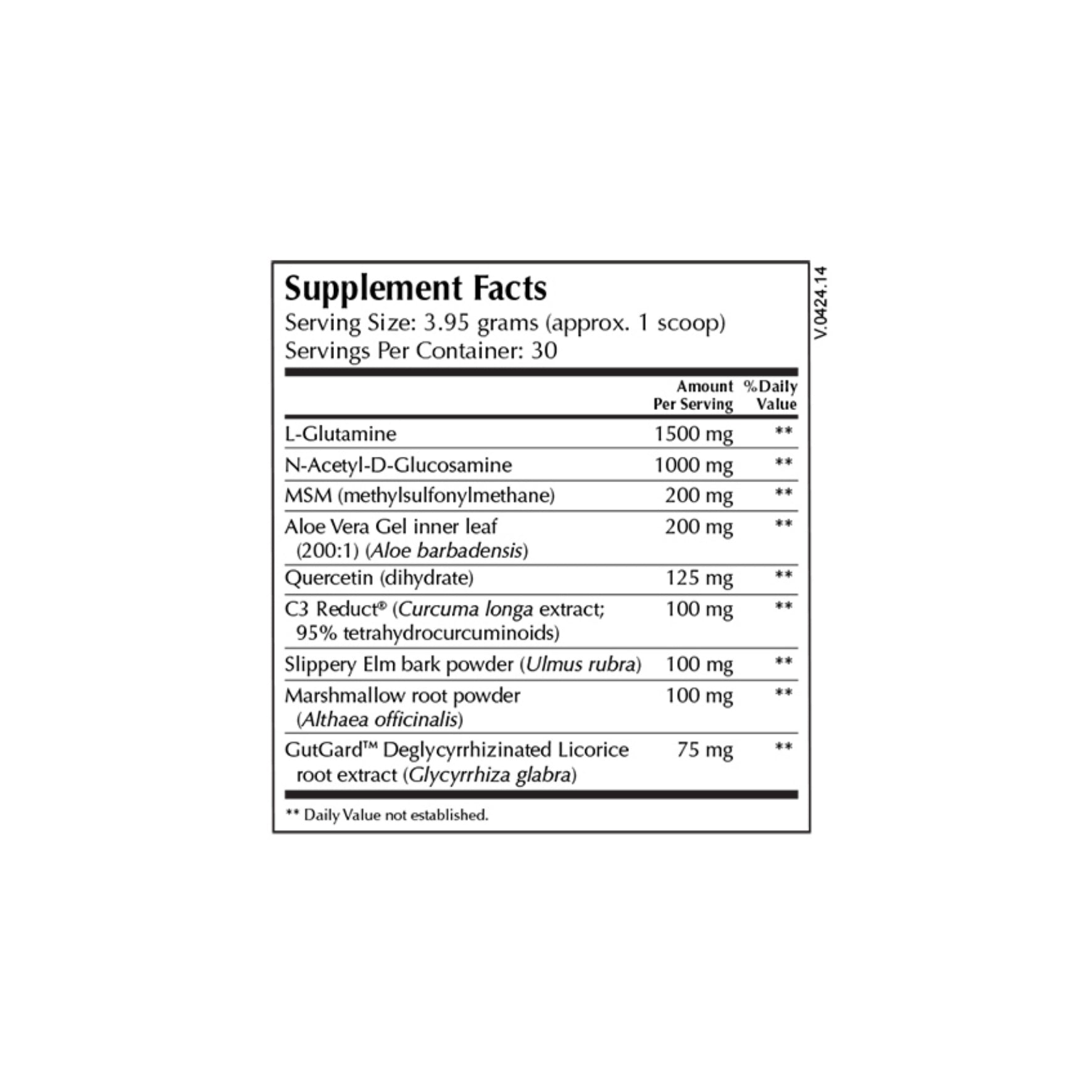 Supplement Facts
Serving Size: 3.95 grams (approx. 1 scoop)
Servings Per Container: 30

| | Amount Per Serving | %Daily Value |
|---|---|---|
| L-Glutamine | 1500 mg | ** |
| N-Acetyl-D-Glucosamine | 1000 mg | ** |
| MSM (methylsulfonylmethane) | 200 mg | ** |
| Aloe Vera Gel inner leaf (200:1) (Aloe barbadensis) | 200 mg | ** |
| Quercetin (dihydrate) | 125 mg | ** |
| C3 Reduct® (Curcuma longa extract; 95% tetrahydrocurcuminoids) | 100 mg | ** |
| Slippery Elm bark powder (Ulmus rubra) | 100 mg | ** |
| Marshmallow root powder (Althaea officinalis) | 100 mg | ** |
| GutGard™ Deglycyrrhizinated Licorice root extract (Glycyrrhiza glabra) | 75 mg | ** |

** Daily Value not established.

V.0424.14